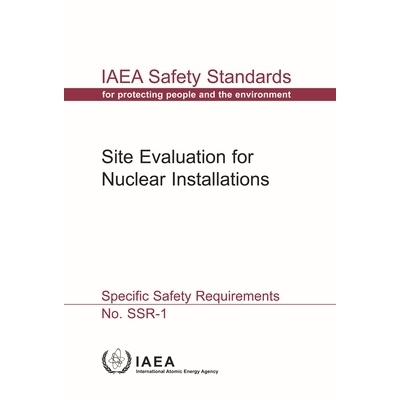 IAEA Safety Standards
for protecting people and the environment

Site Evaluation for Nuclear Installations

Specific Safety Requirements
No. SSR-1

IAEA
International Atomic Energy Agency